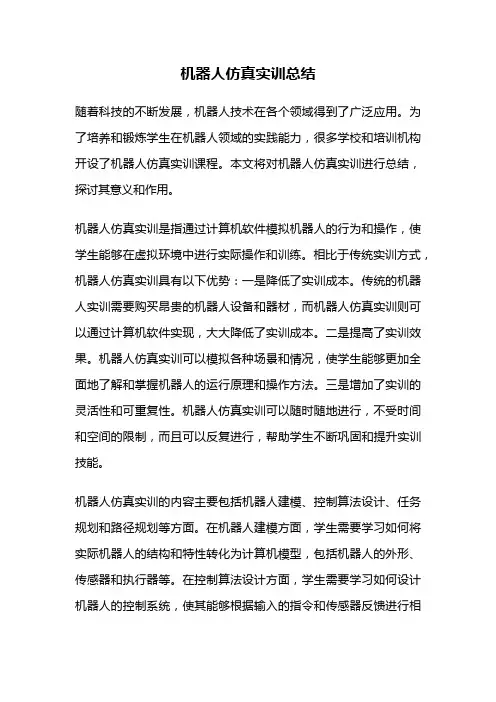 机器人仿真实训总结

随着科技的不断发展，机器人技术在各个领域得到了广泛应用。为了培养和锻炼学生在机器人领域的实践能力，很多学校和培训机构开设了机器人仿真实训课程。本文将对机器人仿真实训进行总结，探讨其意义和作用。

机器人仿真实训是指通过计算机软件模拟机器人的行为和操作，使学生能够在虚拟环境中进行实际操作和训练。相比于传统实训方式，机器人仿真实训具有以下优势：一是降低了实训成本。传统的机器人实训需要购买昂贵的机器人设备和器材，而机器人仿真实训则可以通过计算机软件实现，大大降低了实训成本。二是提高了实训效果。机器人仿真实训可以模拟各种场景和情况，使学生能够更加全面地了解和掌握机器人的运行原理和操作方法。三是增加了实训的灵活性和可重复性。机器人仿真实训可以随时随地进行，不受时间和空间的限制，而且可以反复进行，帮助学生不断巩固和提升实训技能。

机器人仿真实训的内容主要包括机器人建模、控制算法设计、任务规划和路径规划等方面。在机器人建模方面，学生需要学习如何将实际机器人的结构和特性转化为计算机模型，包括机器人的外形、传感器和执行器等。在控制算法设计方面，学生需要学习如何设计机器人的控制系统，使其能够根据输入的指令和传感器反馈进行相